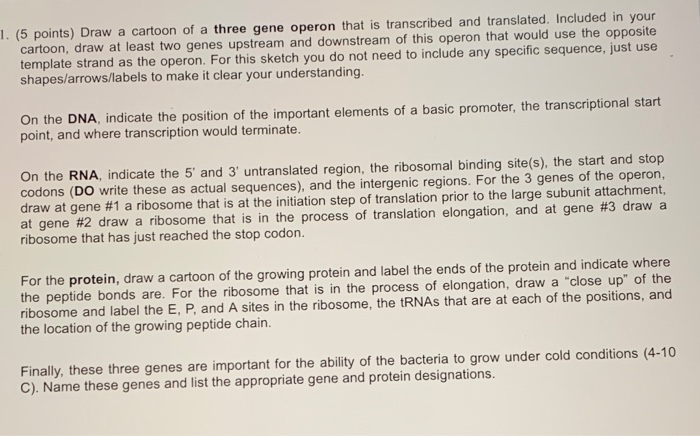 1. (5 points) Draw a cartoon of a three gene operon that is transcribed and translated. Included in your cartoon, draw at least two genes upstream and downstream of this operon that would use the opposite template strand as the operon. For this sketch you do not need to include any specific sequence, just use shapes/arrows/labels to make it clear your understanding.

On the DNA, indicate the position of the important elements of a basic promoter, the transcriptional start point, and where transcription would terminate.

On the RNA, indicate the 5' and 3' untranslated region, the ribosomal binding site(s), the start and stop codons (DO write these as actual sequences), and the intergenic regions. For the 3 genes of the operon, draw at gene #1 a ribosome that is at the initiation step of translation prior to the large subunit attachment, at gene #2 draw a ribosome that is in the process of translation elongation, and at gene #3 draw a ribosome that has just reached the stop codon.

For the protein, draw a cartoon of the growing protein and label the ends of the protein and indicate where the peptide bonds are. For the ribosome that is in the process of elongation, draw a "close up" of the ribosome and label the E, P, and A sites in the ribosome, the tRNAs that are at each of the positions, and the location of the growing peptide chain.

Finally, these three genes are important for the ability of the bacteria to grow under cold conditions (4-10 C). Name these genes and list the appropriate gene and protein designations.